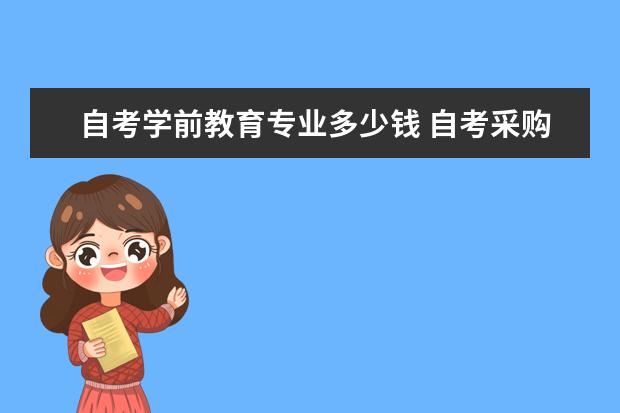 自考学前教育专业多少钱 自考采购